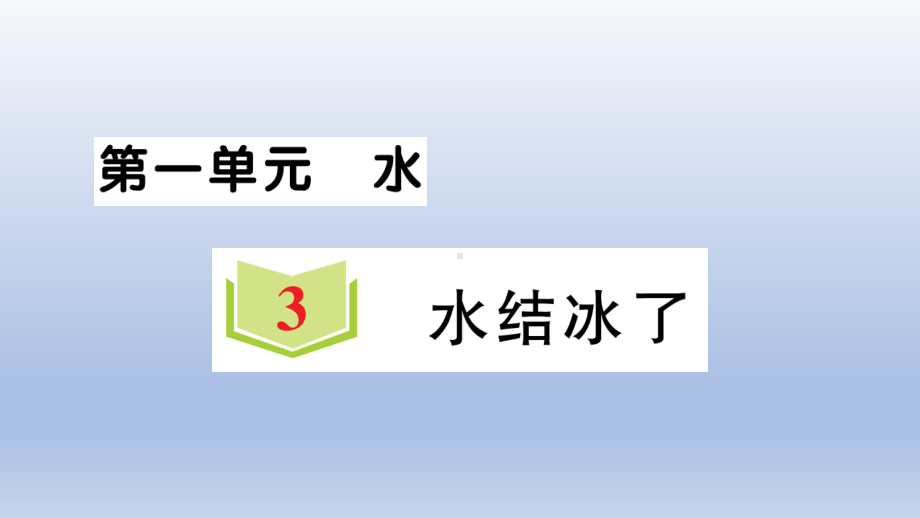 第一单元　水

3　水结冰了